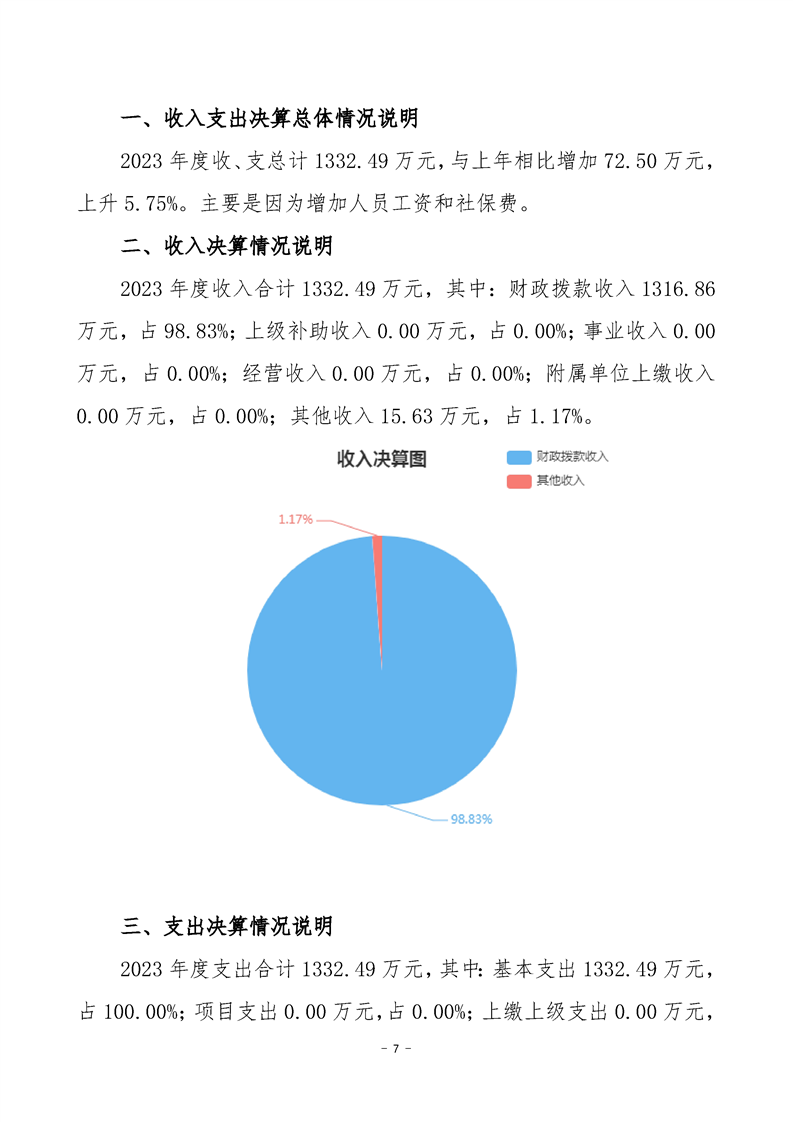 一、收入支出决算总体情况说明

2023 年度收、支总计 1332.49 万元，与上年相比增加 72.50 万元，上升 5.75%。主要是因为增加人员工资和社保费。

二、收入决算情况说明

2023 年度收入合计 1332.49 万元，其中：财政拨款收入 1316.86 万元，占 98.83%；上级补助收入 0.00 万元，占 0.00%；事业收入 0.00 万元，占 0.00%；经营收入 0.00 万元，占 0.00%；附属单位上缴收入 0.00 万元，占 0.00%；其他收入 15.63 万元，占 1.17%。

收入决算图

财政拨款收入

其他收入

1.17%

98.83%

三、支出决算情况说明

2023 年度支出合计 1332.49 万元，其中：基本支出 1332.49 万元，占 100.00%；项目支出 0.00 万元，占 0.00%；上缴上级支出 0.00 万元，

- 7 -